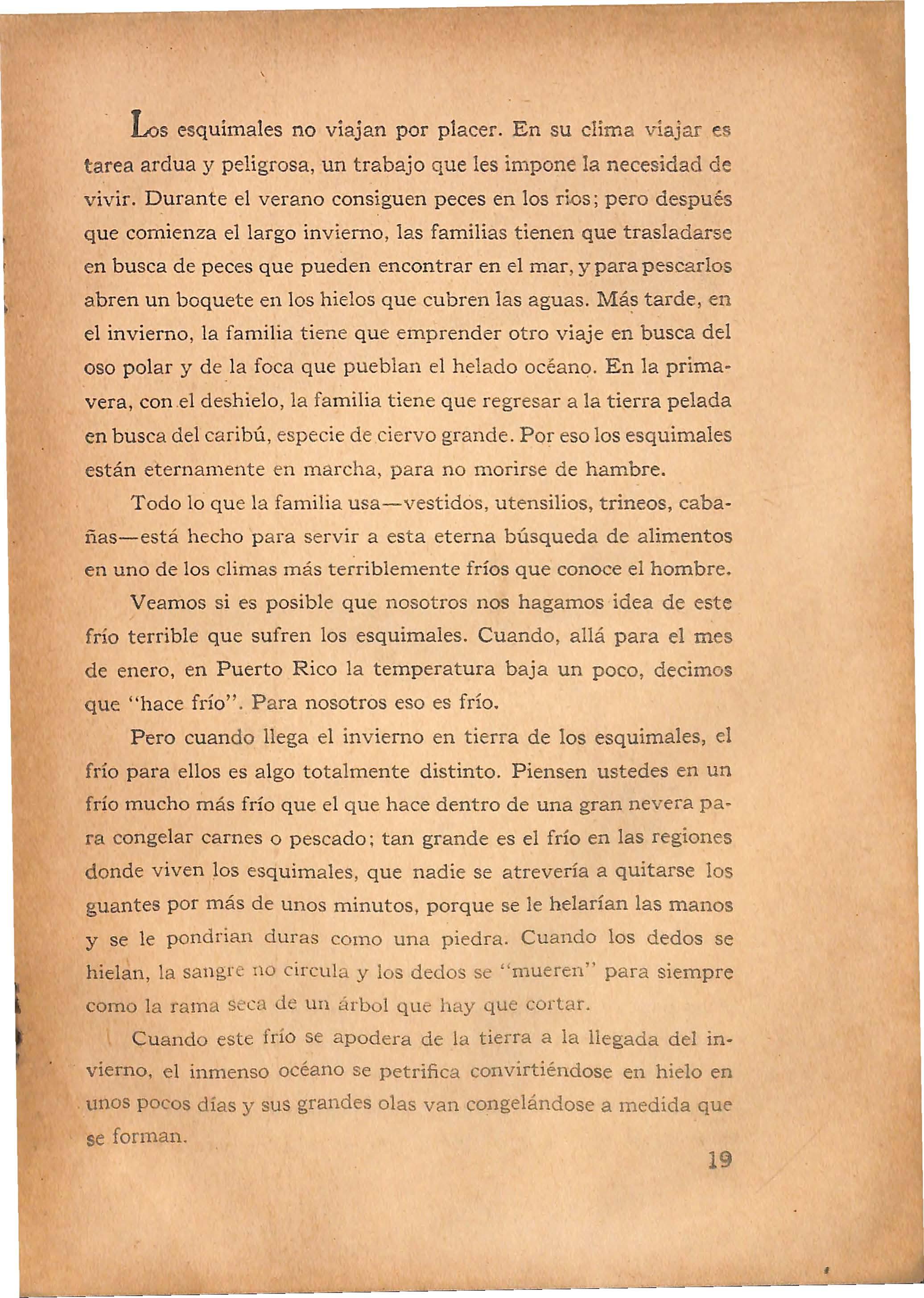 Los esquimales no viajan por placer. En su clima viajar es tarea ardua y peligrosa, un trabajo que les impone la necesidad de vivir. Durante el verano consiguen peces en los ríos; pero después que comienza el largo invierno, las familias tienen que trasladarse en busca de peces que pueden encontrar en el mar, y para pescarlos abren un boquete en los hielos que cubren las aguas. Más tarde, en el invierno, la familia tiene que emprender otro viaje en busca del oso polar y de la foca que pueblan el helado océano. En la primavera, con el deshielo, la familia tiene que regresar a la tierra pelada en busca del caribú, especie de ciervo grande. Por eso los esquimales están eternamente en marcha, para no morirse de hambre.

Todo lo que la familia usa—vestidos, utensilios, trineos, cabañas—está hecho para servir a esta eterna búsqueda de alimentos en uno de los climas más terriblemente fríos que conoce el hombre.

Veamos si es posible que nosotros nos hagamos idea de este frío terrible que sufren los esquimales. Cuando, allá para el mes de enero, en Puerto Rico la temperatura baja un poco, decimos que "hace frío". Para nosotros eso es frío.

Pero cuando llega el invierno en tierra de los esquimales, el frío para ellos es algo totalmente distinto. Piensen ustedes en un frío mucho más frío que el que hace dentro de una gran nevera para congelar carnes o pescado; tan grande es el frío en las regiones donde viven los esquimales, que nadie se atrevería a quitarse los guantes por más de unos minutos, porque se le helarían las manos y se le pondrían duras como una piedra. Cuando los dedos se hielan, la sangre no circula y los dedos se "mueren" para siempre como la rama seca de un árbol que hay que cortar.

Cuando este frío se apodera de la tierra a la llegada del invierno, el inmenso océano se petrifica convirtiéndose en hielo en unos pocos días y sus grandes olas van congelándose a medida que se forman.

19